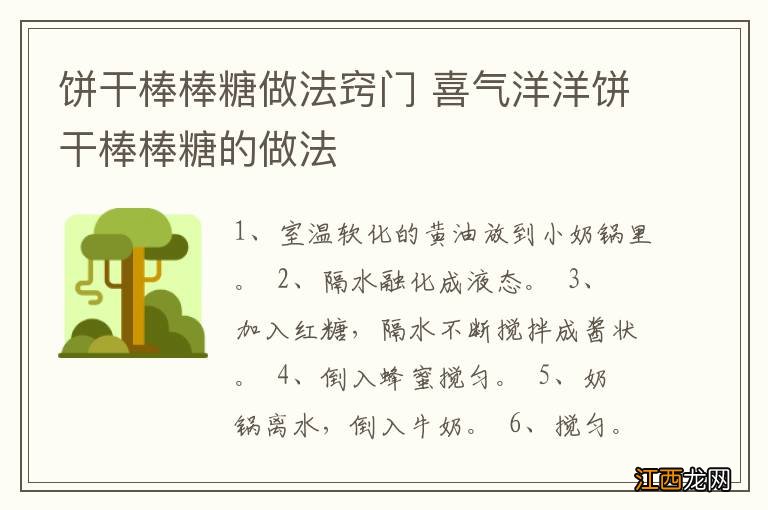 饼干棒棒糖做法窍门 喜气洋洋饼干棒棒糖的做法

1、室温软化的黄油放到小奶锅里。 2、隔水融化成液态。 3、加入红糖，隔水不断搅拌成酱状。 4、倒入蜂蜜搅匀。 5、奶锅离水，倒入牛奶。 6、搅匀。

江西龙网